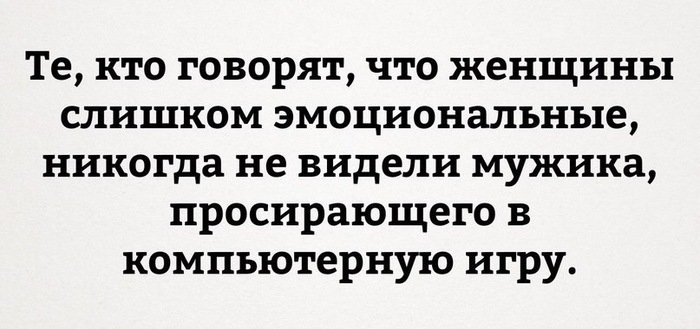 Те, кто говорят, что женщины слишком эмоциональные, никогда не видели мужика, просирающего в компьютерную игру.